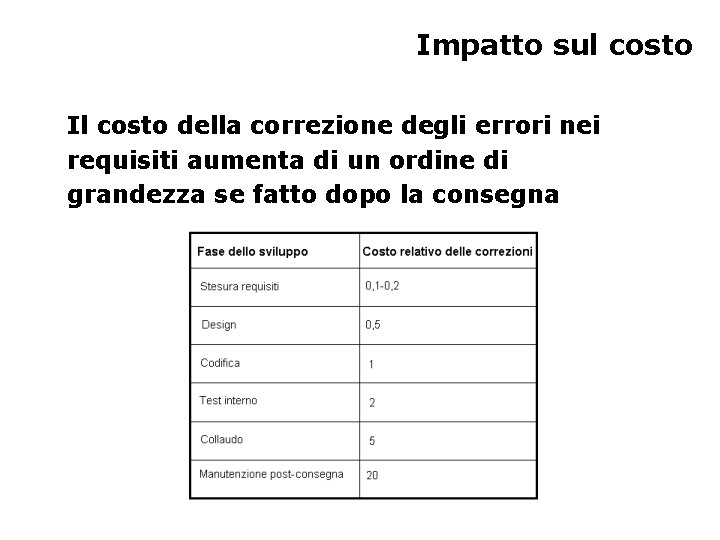 Impatto sul costo

Il costo della correzione degli errori nei requisiti aumenta di un ordine di grandezza se fatto dopo la consegna

| Fase dello sviluppo | Costo relativo delle correzioni |
|---|---|
| Stesura requisiti | 0,1-0,2 |
| Design | 0,5 |
| Codifica | 1 |
| Test interno | 2 |
| Collaudo | 5 |
| Manutenzione post-consegna | 20 |